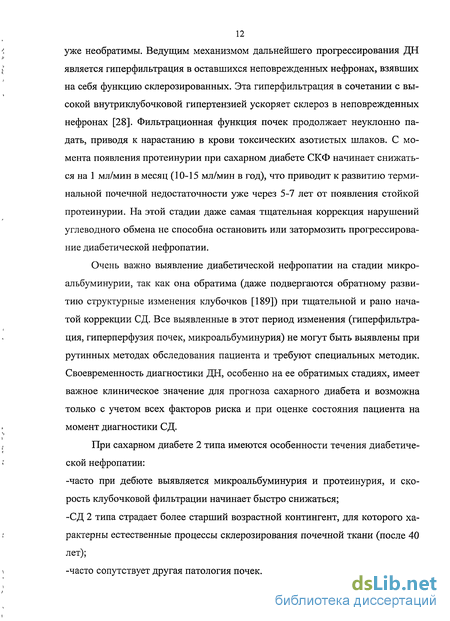 12

уже необратимы. Ведущим механизмом дальнейшего прогрессирования ДН является гиперфильтрация в оставшихся неповрежденных нефронах, взявших на себя функцию склерозированных. Эта гиперфильтрация в сочетании с высокой внутриклубочковой гипертензией ускоряет склероз в неповрежденных нефронах [28]. Фильтрационная функция почек продолжает неуклонно падать, приводя к нарастанию в крови токсических азотистых шлаков. С момента появления протеинурии при сахарном диабете СКФ начинает снижаться на 1 мл/мин в месяц (10-15 мл/мин в год), что приводит к развитию терминальной почечной недостаточности уже через 5-7 лет от появления стойкой протеинурии. На этой стадии даже самая тщательная коррекция нарушений углеводного обмена не способна остановить или затормозить прогрессирование диабетической нефропатии.

Очень важно выявление диабетической нефропатии на стадии микроальбуминурии, так как она обратима (даже подвергаются обратному развитию структурные изменения клубочков [189]) при тщательной и рано начатой коррекции СД. Все выявленные в этот период изменения (гиперфильтрация, гиперперфузия почек, микроальбуминурия) не могут быть выявлены при рутинных методах обследования пациента и требуют специальных методик. Своевременность диагностики ДН, особенно на ее обратимых стадиях, имеет важное клиническое значение для прогноза сахарного диабета и возможна только с учетом всех факторов риска и при оценке состояния пациента на момент диагностики СД.

При сахарном диабете 2 типа имеются особенности течения диабетической нефропатии:

-часто при дебюте выявляется микроальбуминурия и протеинурия, и скорость клубочковой фильтрации начинает быстро снижаться;

-СД 2 типа страдает более старший возрастной контингент, для которого характерны естественные процессы склерозирования почечной ткани (после 40 лет);

-часто сопутствует другая патология почек.

dsLib.net
библиотека диссертаций